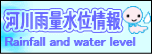 河川雨量水位情報
Rainfall and water level